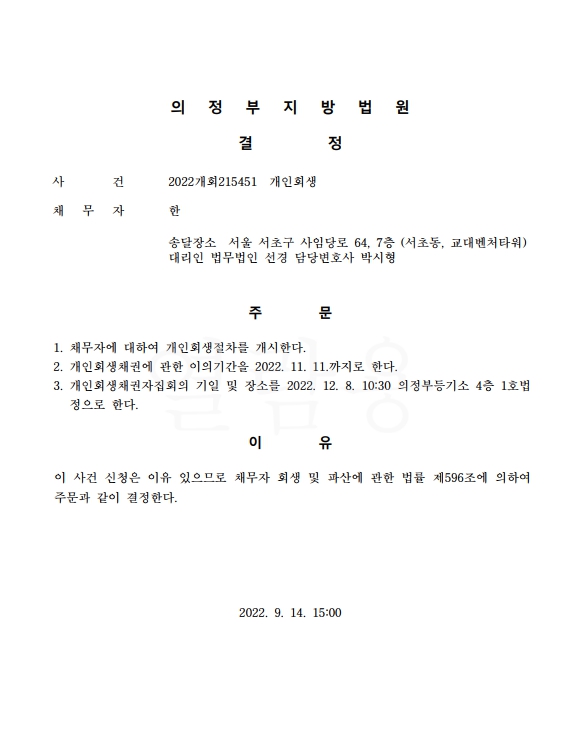 의 정 부 지 방 법 원

결 정

사 건 2022개회215451 개인회생

채 무 자 한

송달장소 서울 서초구 사임당로 64, 7층 (서초동, 교대벤처타워)
대리인 법무법인 선경 담당변호사 박시형

주 문

1. 채무자에 대하여 개인회생절차를 개시한다.
2. 개인회생채권에 관한 이의기간을 2022. 11. 11.까지로 한다.
3. 개인회생채권자집회의 기일 및 장소를 2022. 12. 8. 10:30 의정부등기소 4층 1호법정으로 한다.

이 유

이 사건 신청은 이유 있으므로 채무자 회생 및 파산에 관한 법률 제596조에 의하여 주문과 같이 결정한다.

2022. 9. 14. 15:00